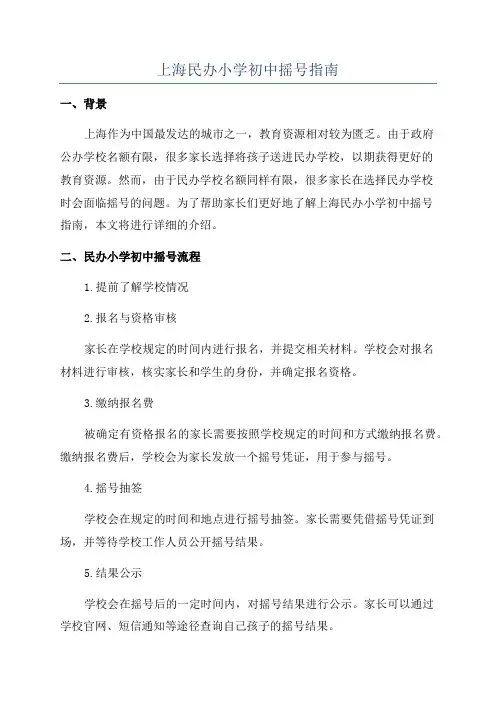 上海民办小学初中摇号指南

一、背景

上海作为中国最发达的城市之一，教育资源相对较为匮乏。由于政府公办学校名额有限，很多家长选择将孩子送进民办学校，以期获得更好的教育资源。然而，由于民办学校名额同样有限，很多家长在选择民办学校时会面临摇号的问题。为了帮助家长们更好地了解上海民办小学初中摇号指南，本文将进行详细的介绍。

二、民办小学初中摇号流程

1.提前了解学校情况

2.报名与资格审核

家长在学校规定的时间内进行报名，并提交相关材料。学校会对报名材料进行审核，核实家长和学生的身份，并确定报名资格。

3.缴纳报名费

被确定有资格报名的家长需要按照学校规定的时间和方式缴纳报名费。缴纳报名费后，学校会为家长发放一个摇号凭证，用于参与摇号。

4.摇号抽签

学校会在规定的时间和地点进行摇号抽签。家长需要凭借摇号凭证到场，并等待学校工作人员公开摇号结果。

5.结果公示

学校会在摇号后的一定时间内，对摇号结果进行公示。家长可以通过学校官网、短信通知等途径查询自己孩子的摇号结果。